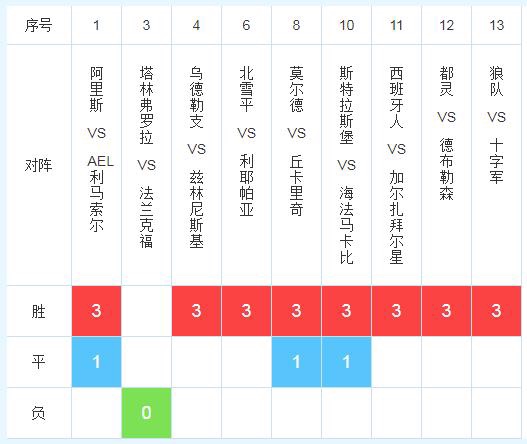 | 序号 | 1 | 3 | 4 | 6 | 8 | 10 | 11 | 12 | 13 |
|---|---|---|---|---|---|---|---|---|---|
| 对阵 | 阿里斯 VS AEL利马索尔 | 塔林弗罗拉 VS 法兰克福 | 乌德勒支 VS 兹林尼斯基 | 北雪平 VS 利耶帕亚 | 莫尔德 VS 丘卡里奇 | 斯特拉斯堡 VS 海法马卡比 | 西班牙人 VS 加尔扎拜尔星 | 都灵 VS 德布勒森 | 狼队 VS 十字军 |
| 胜 | 3 |  | 3 | 3 | 3 | 3 | 3 | 3 | 3 |
| 平 | 1 |  |  |  | 1 | 1 |  |  |  |
| 负 |  | 0 |  |  |  |  |  |  |  |